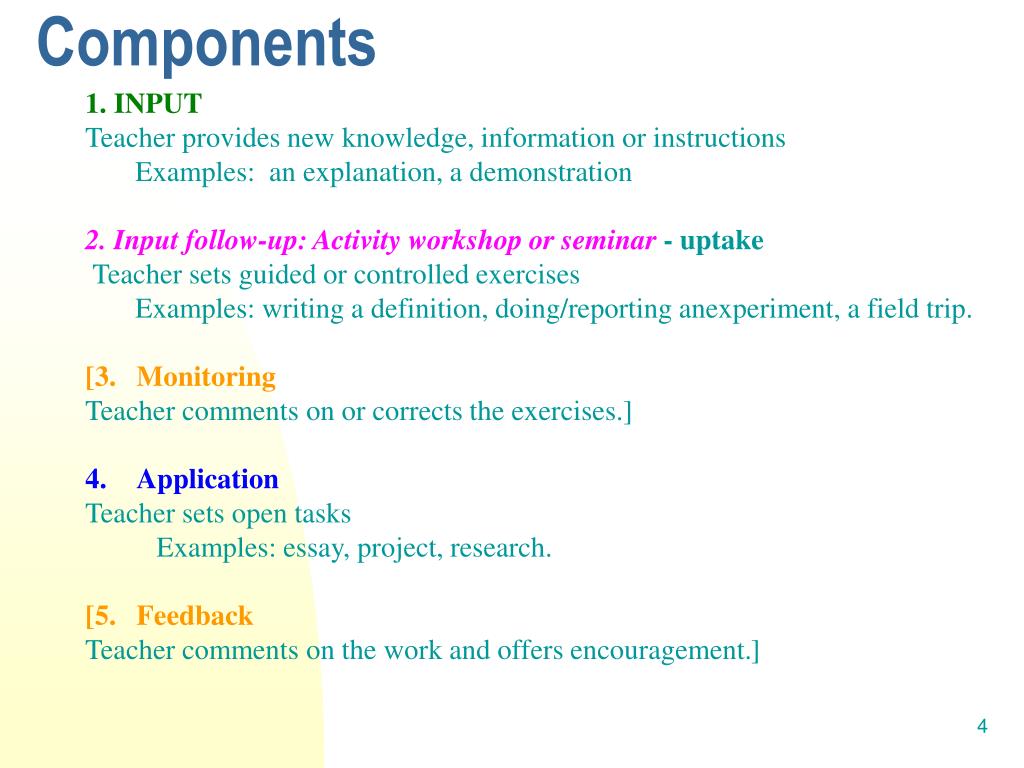 Components

1. INPUT
Teacher provides new knowledge, information or instructions
Examples: an explanation, a demonstration

2. Input follow-up: Activity workshop or seminar - uptake
Teacher sets guided or controlled exercises
Examples: writing a definition, doing/reporting anexperiment, a field trip.

[3. Monitoring
Teacher comments on or corrects the exercises.]

4. Application
Teacher sets open tasks
Examples: essay, project, research.

[5. Feedback
Teacher comments on the work and offers encouragement.]

4